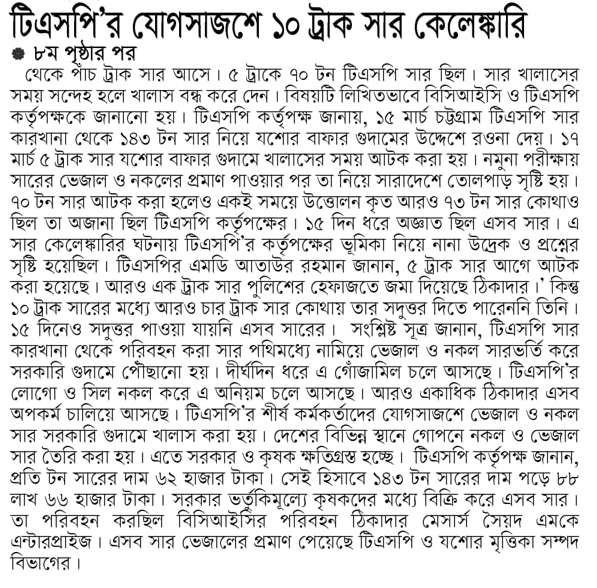 টিএসপি'র যোগসাজশে ১০ ট্রাক সার কেলেঙ্কারি

৮ম পৃষ্ঠার পর

থেকে পাঁচ ট্রাক সার আসে। ৫ ট্রাকে ৭০ টন টিএসপি সার ছিল। সার খালাসের সময় সন্দেহ হলে খালাস বন্ধ করে দেন। বিষয়টি লিখিতভাবে বিসিআইসি ও টিএসপি কর্তৃপক্ষকে জানানো হয়। টিএসপি কর্তৃপক্ষ জানায়, ১৫ মার্চ চট্টগ্রাম টিএসপি সার কারখানা থেকে ১৪৩ টন সার নিয়ে যশোর বাফার গুদামের উদ্দেশে রওনা দেয়। ১৭ মার্চ ৫ ট্রাক সার যশোর বাফার গুদামে খালাসের সময় আটক করা হয়। নমুনা পরীক্ষায় সারের ভেজাল ও নকলের প্রমাণ পাওয়ার পর তা নিয়ে সারাদেশে তোলপাড় সৃষ্টি হয়। ৭০ টন সার আটক করা হলেও একই সময়ে উত্তোলন কৃত আরও ৭৩ টন সার কোথাও ছিল তা অজানা ছিল টিএসপি কর্তৃপক্ষের। ১৫ দিন ধরে অজ্ঞাত ছিল এসব সার। এ সার কেলেঙ্কারির ঘটনায় টিএসপি'র কর্তৃপক্ষের ভূমিকা নিয়ে নানা উদ্রেক ও প্রশ্নের সৃষ্টি হয়েছিল। টিএসপির এমডি আতাউর রহমান জানান, ৫ ট্রাক সার আগে আটক করা হয়েছে। আরও এক ট্রাক সার পুলিশের হেফাজতে জমা দিয়েছে ঠিকাদার।' কিন্তু ১০ ট্রাক সারের মধ্যে আরও চার ট্রাক সার কোথায় তার সদুত্তর দিতে পারেননি তিনি। ১৫ দিনেও সদুত্তর পাওয়া যায়নি এসব সারের। সংশ্লিষ্ট সূত্র জানান, টিএসপি সার কারখানা থেকে পরিবহন করা সার পথিমধ্যে নামিয়ে ভেজাল ও নকল সারভর্তি করে সরকারি গুদামে পৌঁছানো হয়। দীর্ঘদিন ধরে এ গোঁজামিল চলে আসছে। টিএসপি'র লোগো ও সিল নকল করে এ অনিয়ম চলে আসছে। আরও একাধিক ঠিকাদার এসব অপকর্ম চালিয়ে আসছে। টিএসপি'র শীর্ষ কর্মকর্তাদের যোগসাজশে ভেজাল ও নকল সার সরকারি গুদামে খালাস করা হয়। দেশের বিভিন্ন স্থানে গোপনে নকল ও ভেজাল সার তৈরি করা হয়। এতে সরকার ও কৃষক ক্ষতিগ্রস্ত হচ্ছে। টিএসপি কর্তৃপক্ষ জানান, প্রতি টন সারের দাম ৬২ হাজার টাকা। সেই হিসাবে ১৪৩ টন সারের দাম পড়ে ৮৮ লাখ ৬৬ হাজার টাকা। সরকার ভর্তুকিমূল্যে কৃষকদের মধ্যে বিক্রি করে এসব সার। তা পরিবহন করছিল বিসিআইসির পরিবহন ঠিকাদার মেসার্স সৈয়দ এমকে এন্টারপ্রাইজ। এসব সার ভেজালের প্রমাণ পেয়েছে টিএসপি ও যশোর মৃত্তিকা সম্পদ বিভাগের।